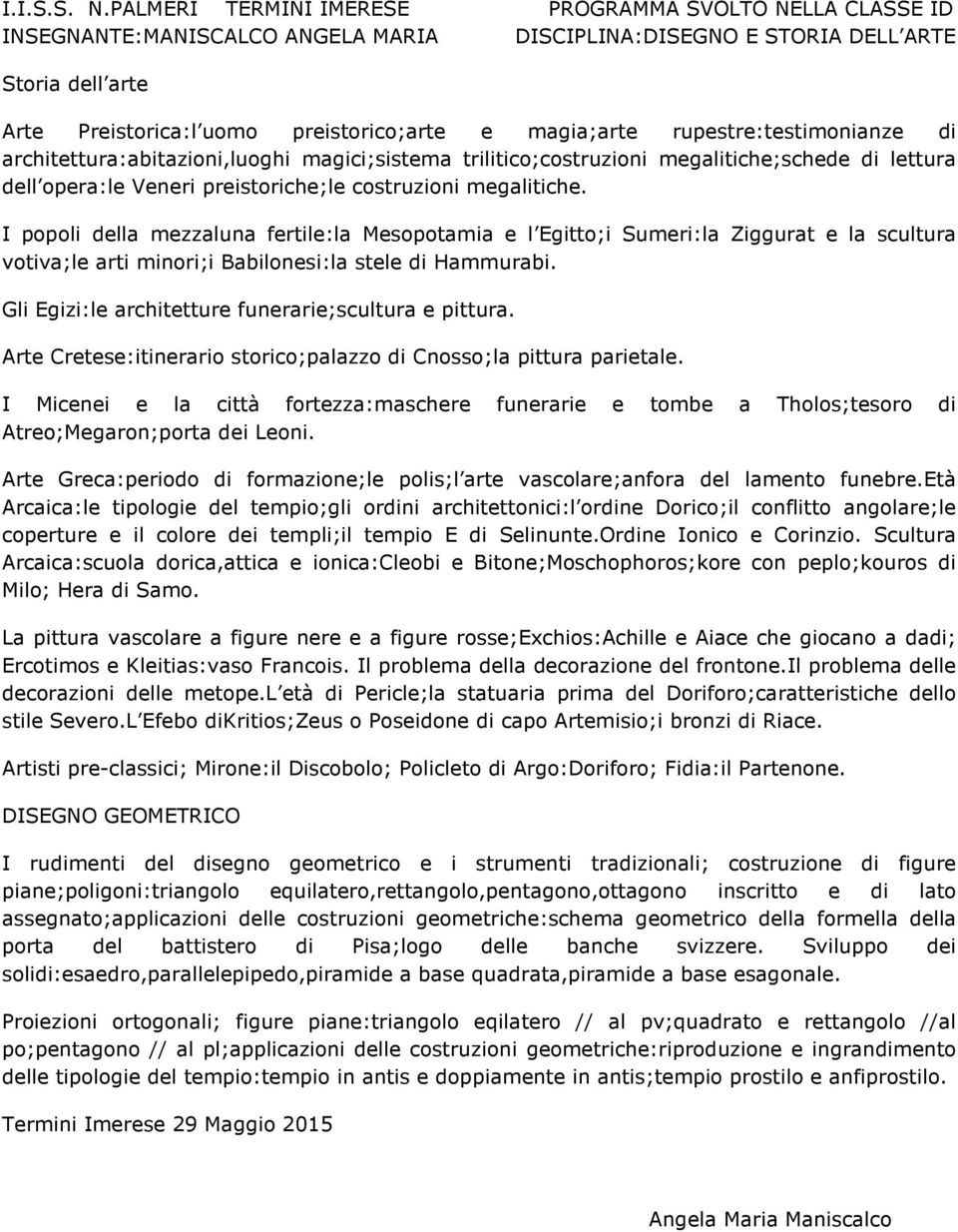 I.I.S.S. N.PALMERI TERMINI IMERESE
INSEGNANTE:MANISCALCO ANGELA MARIA

PROGRAMMA SVOLTO NELLA CLASSE ID
DISCIPLINA:DISEGNO E STORIA DELL ARTE

Storia dell arte

Arte Preistorica:l uomo preistorico;arte e magia;arte rupestre:testimonianze di architettura:abitazioni,luoghi magici;sistema trilitico;costruzioni megalitiche;schede di lettura dell opera:le Veneri preistoriche;le costruzioni megalitiche.

I popoli della mezzaluna fertile:la Mesopotamia e l Egitto;i Sumeri:la Ziggurat e la scultura votiva;le arti minori;i Babilonesi:la stele di Hammurabi.

Gli Egizi:le architetture funerarie;scultura e pittura.

Arte Cretese:itinerario storico;palazzo di Cnosso;la pittura parietale.

I Micenei e la città fortezza:maschere funerarie e tombe a Tholos;tesoro di Atreo;Megaron;porta dei Leoni.

Arte Greca:periodo di formazione;le polis;l arte vascolare;anfora del lamento funebre.Età Arcaica:le tipologie del tempio;gli ordini architettonici:l ordine Dorico;il conflitto angolare;le coperture e il colore dei templi;il tempio E di Selinunte.Ordine Ionico e Corinzio. Scultura Arcaica:scuola dorica,attica e ionica:Cleobi e Bitone;Moschophoros;kore con peplo;kouros di Milo; Hera di Samo.

La pittura vascolare a figure nere e a figure rosse;Exchios:Achille e Aiace che giocano a dadi; Ercotimos e Kleitias:vaso Francois. Il problema della decorazione del frontone.Il problema delle decorazioni delle metope.L età di Pericle;la statuaria prima del Doriforo;caratteristiche dello stile Severo.L Efebo diKritios;Zeus o Poseidone di capo Artemisio;i bronzi di Riace.

Artisti pre-classici; Mirone:il Discobolo; Policleto di Argo:Doriforo; Fidia:il Partenone.

DISEGNO GEOMETRICO

I rudimenti del disegno geometrico e i strumenti tradizionali; costruzione di figure piane;poligoni:triangolo equilatero,rettangolo,pentagono,ottagono inscritto e di lato assegnato;applicazioni delle costruzioni geometriche:schema geometrico della formella della porta del battistero di Pisa;logo delle banche svizzere. Sviluppo dei solidi:esaedro,parallelepipedo,piramide a base quadrata,piramide a base esagonale.

Proiezioni ortogonali; figure piane:triangolo eqilatero // al pv;quadrato e rettangolo //al po;pentagono // al pl;applicazioni delle costruzioni geometriche:riproduzione e ingrandimento delle tipologie del tempio:tempio in antis e doppiamente in antis;tempio prostilo e anfiprostilo.

Termini Imerese 29 Maggio 2015

Angela Maria Maniscalco